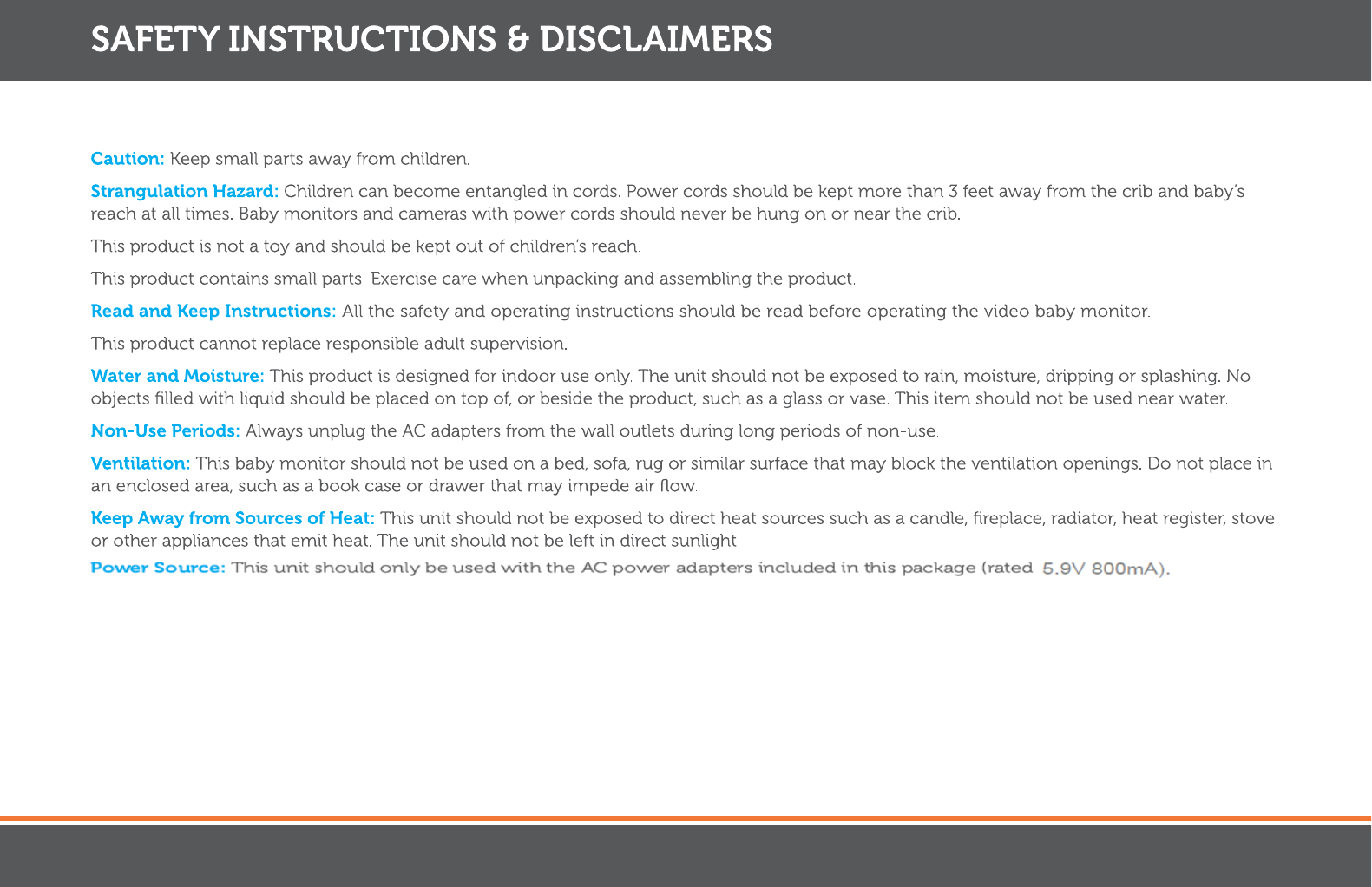 SAFETY INSTRUCTIONS & DISCLAIMERS

Caution: Keep small parts away from children.

Strangulation Hazard: Children can become entangled in cords. Power cords should be kept more than 3 feet away from the crib and baby's reach at all times. Baby monitors and cameras with power cords should never be hung on or near the crib.

This product is not a toy and should be kept out of children's reach.

This product contains small parts. Exercise care when unpacking and assembling the product.

Read and Keep Instructions: All the safety and operating instructions should be read before operating the video baby monitor.

This product cannot replace responsible adult supervision.

Water and Moisture: This product is designed for indoor use only. The unit should not be exposed to rain, moisture, dripping or splashing. No objects filled with liquid should be placed on top of, or beside the product, such as a glass or vase. This item should not be used near water.

Non-Use Periods: Always unplug the AC adapters from the wall outlets during long periods of non-use.

Ventilation: This baby monitor should not be used on a bed, sofa, rug or similar surface that may block the ventilation openings. Do not place in an enclosed area, such as a book case or drawer that may impede air flow.

Keep Away from Sources of Heat: This unit should not be exposed to direct heat sources such as a candle, fireplace, radiator, heat register, stove or other appliances that emit heat. The unit should not be left in direct sunlight.

Power Source: This unit should only be used with the AC power adapters included in this package (rated 5.9V 800mA).